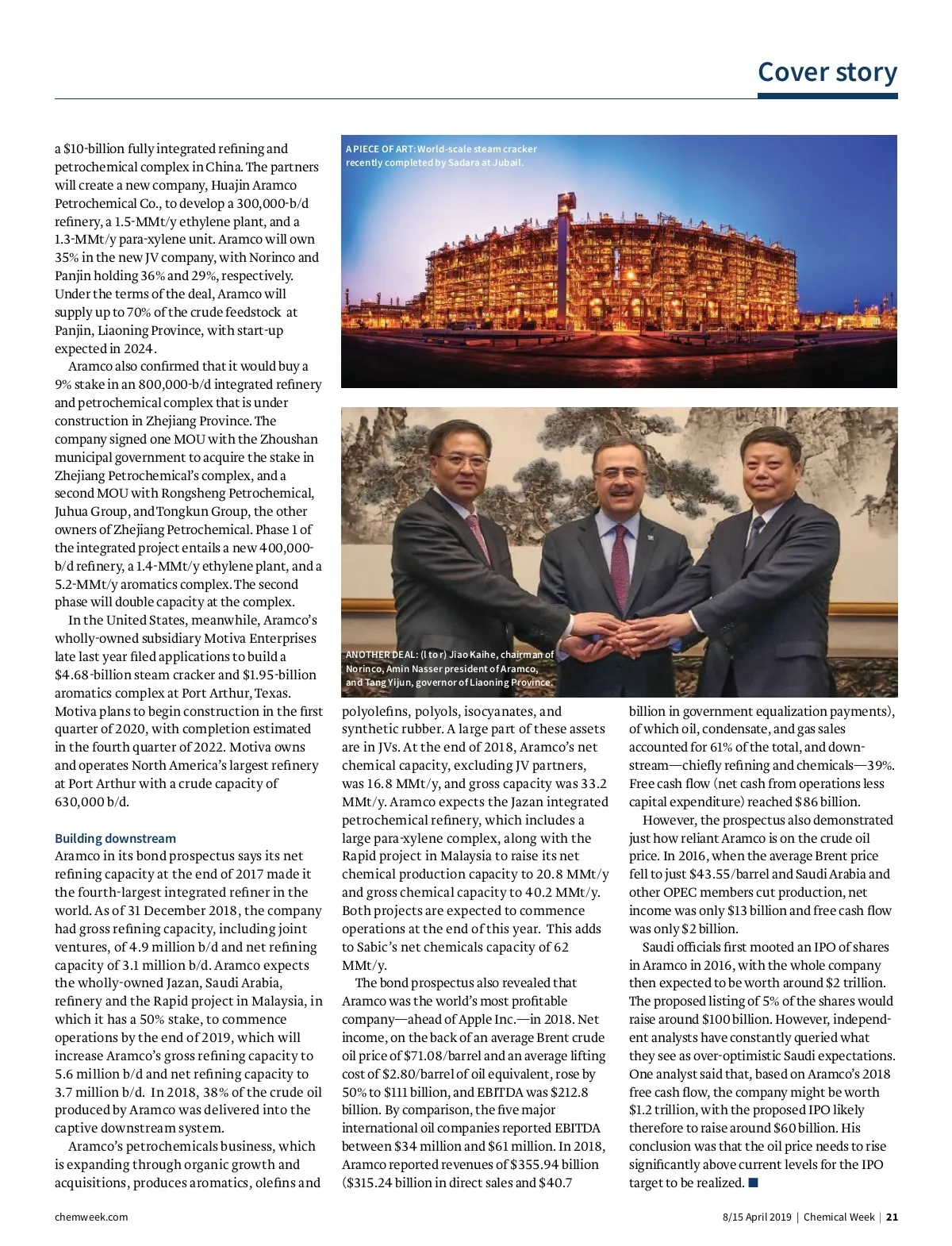 Cover story

a $10-billion fully integrated refining and petrochemical complex in China. The partners will create a new company, Huajin Aramco Petrochemical Co., to develop a 300,000-b/d refinery, a 1.5-MMt/y ethylene plant, and a 1.3-MMt/y para-xylene unit. Aramco will own 35% in the new JV company, with Norinco and Panjin holding 36% and 29%, respectively. Under the terms of the deal, Aramco will supply up to 70% of the crude feedstock at Panjin, Liaoning Province, with start-up expected in 2024.

Aramco also confirmed that it would buy a 9% stake in an 800,000-b/d integrated refinery and petrochemical complex that is under construction in Zhejiang Province. The company signed one MOU with the Zhoushan municipal government to acquire the stake in Zhejiang Petrochemical's complex, and a second MOU with Rongsheng Petrochemical, Juhua Group, and Tongkun Group, the other owners of Zhejiang Petrochemical. Phase 1 of the integrated project entails a new 400,000-b/d refinery, a 1.4-MMt/y ethylene plant, and a 5.2-MMt/y aromatics complex. The second phase will double capacity at the complex.

In the United States, meanwhile, Aramco's wholly-owned subsidiary Motiva Enterprises late last year filed applications to build a $4.68-billion steam cracker and $1.95-billion aromatics complex at Port Arthur, Texas. Motiva plans to begin construction in the first quarter of 2020, with completion estimated in the fourth quarter of 2022. Motiva owns and operates North America's largest refinery at Port Arthur with a crude capacity of 630,000 b/d.

Building downstream
Aramco in its bond prospectus says its net refining capacity at the end of 2017 made it the fourth-largest integrated refiner in the world. As of 31 December 2018, the company had gross refining capacity, including joint ventures, of 4.9 million b/d and net refining capacity of 3.1 million b/d. Aramco expects the wholly-owned Jazan, Saudi Arabia, refinery and the Rapid project in Malaysia, in which it has a 50% stake, to commence operations by the end of 2019, which will increase Aramco's gross refining capacity to 5.6 million b/d and net refining capacity to 3.7 million b/d. In 2018, 38% of the crude oil produced by Aramco was delivered into the captive downstream system.

Aramco's petrochemicals business, which is expanding through organic growth and acquisitions, produces aromatics, olefins and

A PIECE OF ART: World-scale steam cracker recently completed by Sadara at Jubail.

ANOTHER DEAL: (l to r) Jiao Kaihe, chairman of Norinco, Amin Nasser president of Aramco, and Tang Yijun, governor of Liaoning Province.

polyolefins, polyols, isocyanates, and synthetic rubber. A large part of these assets are in JVs. At the end of 2018, Aramco's net chemical capacity, excluding JV partners, was 16.8 MMt/y, and gross capacity was 33.2 MMt/y. Aramco expects the Jazan integrated petrochemical refinery, which includes a large para-xylene complex, along with the Rapid project in Malaysia to raise its net chemical production capacity to 20.8 MMt/y and gross chemical capacity to 40.2 MMt/y. Both projects are expected to commence operations at the end of this year. This adds to Sabic's net chemicals capacity of 62 MMt/y.

The bond prospectus also revealed that Aramco was the world's most profitable company—ahead of Apple Inc.—in 2018. Net income, on the back of an average Brent crude oil price of $71.08/barrel and an average lifting cost of $2.80/barrel of oil equivalent, rose by 50% to $111 billion, and EBITDA was $212.8 billion. By comparison, the five major international oil companies reported EBITDA between $34 million and $61 million. In 2018, Aramco reported revenues of $355.94 billion ($315.24 billion in direct sales and $40.7 billion in government equalization payments), of which oil, condensate, and gas sales accounted for 61% of the total, and downstream—chiefly refining and chemicals—39%. Free cash flow (net cash from operations less capital expenditure) reached $86 billion.

However, the prospectus also demonstrated just how reliant Aramco is on the crude oil price. In 2016, when the average Brent price fell to just $43.55/barrel and Saudi Arabia and other OPEC members cut production, net income was only $13 billion and free cash flow was only $2 billion.

Saudi officials first mooted an IPO of shares in Aramco in 2016, with the whole company then expected to be worth around $2 trillion. The proposed listing of 5% of the shares would raise around $100 billion. However, independent analysts have constantly queried what they see as over-optimistic Saudi expectations. One analyst said that, based on Aramco's 2018 free cash flow, the company might be worth $1.2 trillion, with the proposed IPO likely therefore to raise around $60 billion. His conclusion was that the oil price needs to rise significantly above current levels for the IPO target to be realized. ■

chemweek.com

8/15 April 2019 | Chemical Week | 21